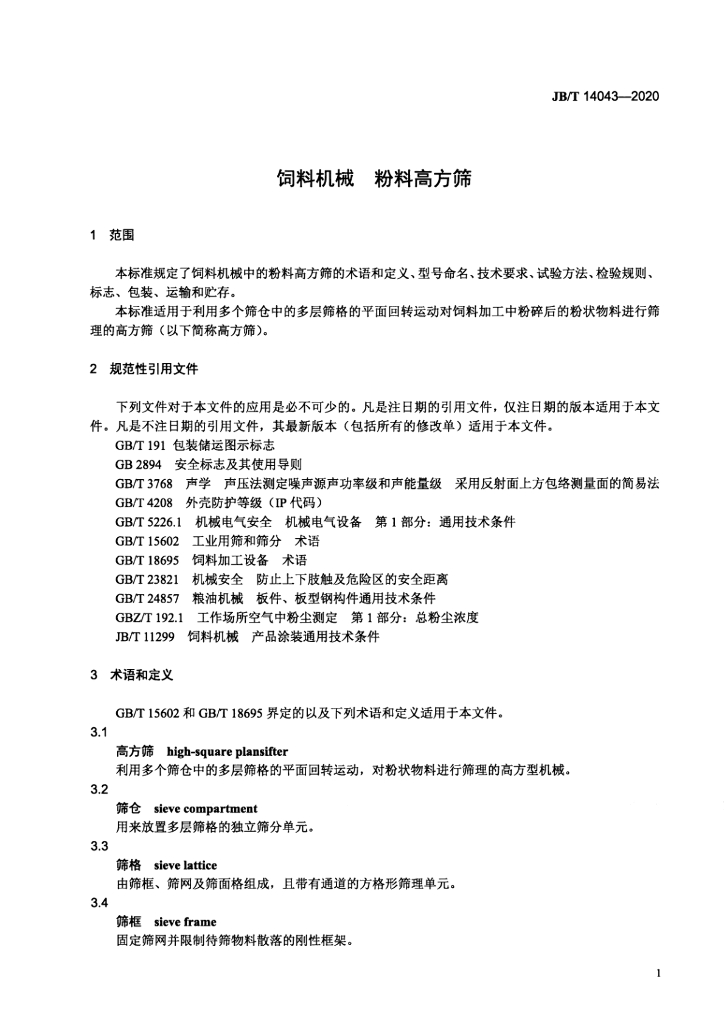 JB/T 14043—2020

饲料机械　粉料高方筛

1　范围

本标准规定了饲料机械中的粉料高方筛的术语和定义、型号命名、技术要求、试验方法、检验规则、标志、包装、运输和贮存。

本标准适用于利用多个筛仓中的多层筛格的平面回转运动对饲料加工中粉碎后的粉状物料进行筛理的高方筛（以下简称高方筛）。

2　规范性引用文件

下列文件对于本文件的应用是必不可少的。凡是注日期的引用文件，仅注日期的版本适用于本文件。凡是不注日期的引用文件，其最新版本（包括所有的修改单）适用于本文件。

GB/T 191 包装储运图示标志
GB 2894　安全标志及其使用导则
GB/T 3768　声学　声压法测定噪声源声功率级和声能量级　采用反射面上方包络测量面的简易法
GB/T 4208　外壳防护等级（IP 代码）
GB/T 5226.1　机械电气安全　机械电气设备　第 1 部分：通用技术条件
GB/T 15602　工业用筛和筛分　术语
GB/T 18695　饲料加工设备　术语
GB/T 23821　机械安全　防止上下肢触及危险区的安全距离
GB/T 24857　粮油机械　板件、板型钢构件通用技术条件
GBZ/T 192.1　工作场所空气中粉尘测定　第 1 部分：总粉尘浓度
JB/T 11299　饲料机械　产品涂装通用技术条件

3　术语和定义

GB/T 15602 和 GB/T 18695 界定的以及下列术语和定义适用于本文件。

3.1
高方筛　high-square plansifter
利用多个筛仓中的多层筛格的平面回转运动，对粉状物料进行筛理的高方型机械。

3.2
筛仓　sieve compartment
用来放置多层筛格的独立筛分单元。

3.3
筛格　sieve lattice
由筛框、筛网及筛面格组成，且带有通道的方格形筛理单元。

3.4
筛框　sieve frame
固定筛网并限制待筛物料散落的刚性框架。

1